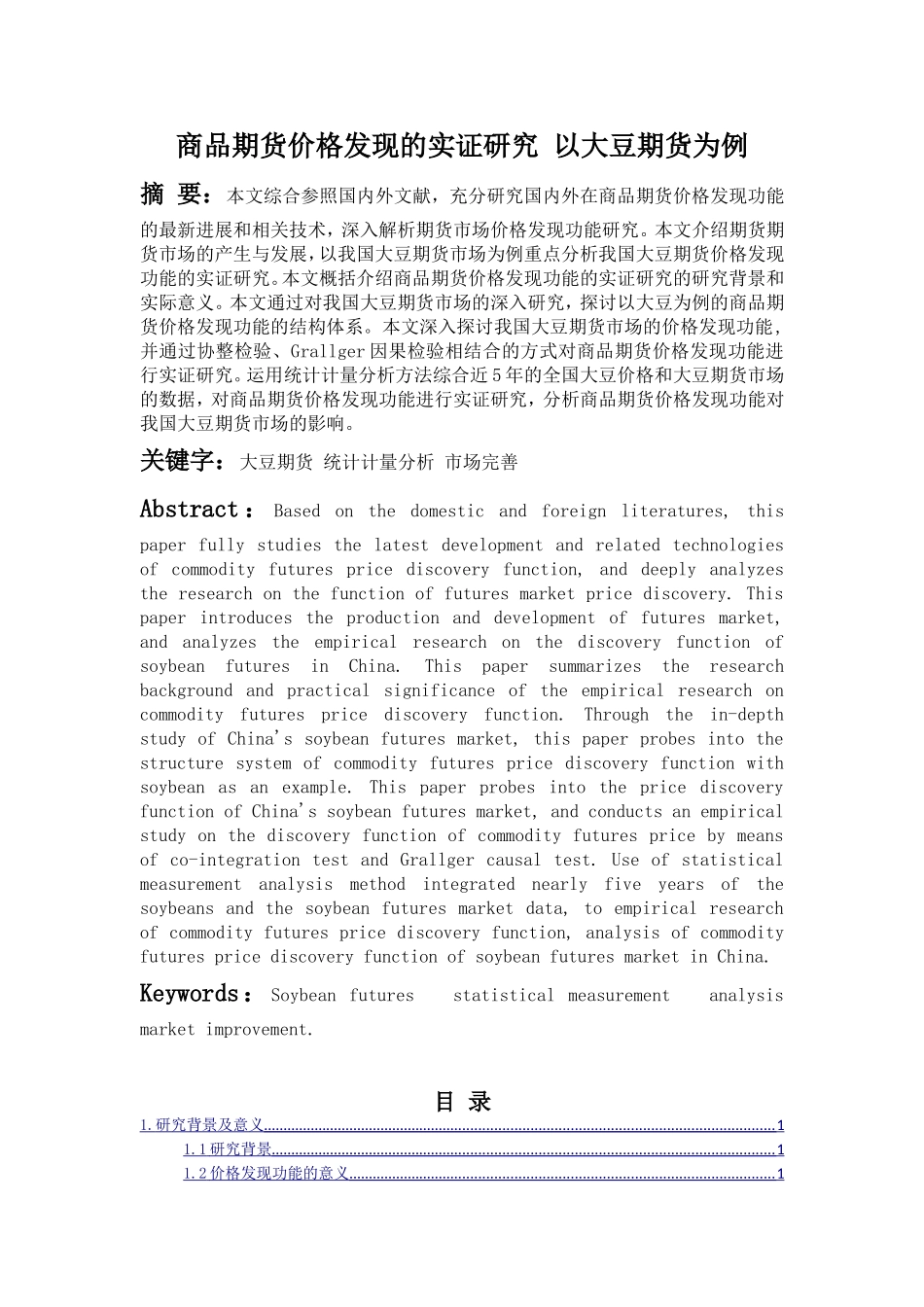 商品期货价格发现的实证研究 以大豆期货为例

摘 要：本文综合参照国内外文献，充分研究国内外在商品期货价格发现功能的最新进展和相关技术，深入解析期货市场价格发现功能研究。本文介绍期货期货市场的产生与发展，以我国大豆期货市场为例重点分析我国大豆期货价格发现功能的实证研究。本文概括介绍商品期货价格发现功能的实证研究的研究背景和实际意义。本文通过对我国大豆期货市场的深入研究，探讨以大豆为例的商品期货价格发现功能的结构体系。本文深入探讨我国大豆期货市场的价格发现功能，并通过协整检验、Grallger因果检验相结合的方式对商品期货价格发现功能进行实证研究。运用统计计量分析方法综合近5年的全国大豆价格和大豆期货市场的数据，对商品期货价格发现功能进行实证研究，分析商品期货价格发现功能对我国大豆期货市场的影响。

关键字：大豆期货 统计计量分析 市场完善

Abstract： Based on the domestic and foreign literatures, this paper fully studies the latest development and related technologies of commodity futures price discovery function, and deeply analyzes the research on the function of futures market price discovery. This paper introduces the production and development of futures market, and analyzes the empirical research on the discovery function of soybean futures in China. This paper summarizes the research background and practical significance of the empirical research on commodity futures price discovery function. Through the in-depth study of China's soybean futures market, this paper probes into the structure system of commodity futures price discovery function with soybean as an example. This paper probes into the price discovery function of China's soybean futures market, and conducts an empirical study on the discovery function of commodity futures price by means of co-integration test and Grallger causal test. Use of statistical measurement analysis method integrated nearly five years of the soybeans and the soybean futures market data, to empirical research of commodity futures price discovery function, analysis of commodity futures price discovery function of soybean futures market in China.

Keywords：Soybean futures statistical measurement analysis market improvement.

目 录

1.研究背景及意义......1
1.1研究背景......1
1.2价格发现功能的意义......1